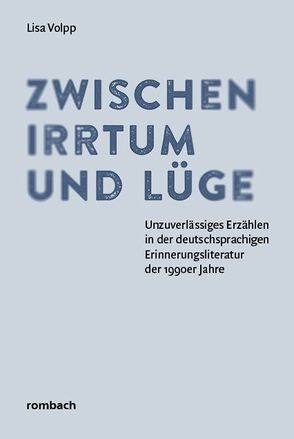 Lisa Volpp

ZWISCHEN IRRTUM UND LÜGE

Unzuverlässiges Erzählen in der deutschsprachigen Erinnerungsliteratur der 1990er Jahre

rombach